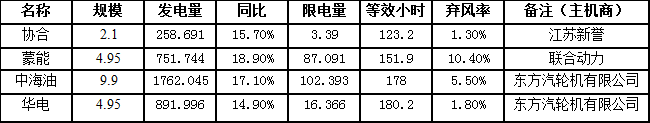 | 名称 | 规模 | 发电量 | 同比 | 限电量 | 等效小时 | 弃风率 | 备注（主机商） |
|---|---|---|---|---|---|---|---|
| 协合 | 2.1 | 258.691 | 15.70% | 3.39 | 123.2 | 1.30% | 江苏新誉 |
| 蒙能 | 4.95 | 751.744 | 18.90% | 87.091 | 151.9 | 10.40% | 联合动力 |
| 中海油 | 9.9 | 1762.045 | 17.10% | 102.393 | 178 | 5.50% | 东方汽轮机有限公司 |
| 华电 | 4.95 | 891.996 | 14.90% | 16.366 | 180.2 | 1.80% | 东方汽轮机有限公司 |